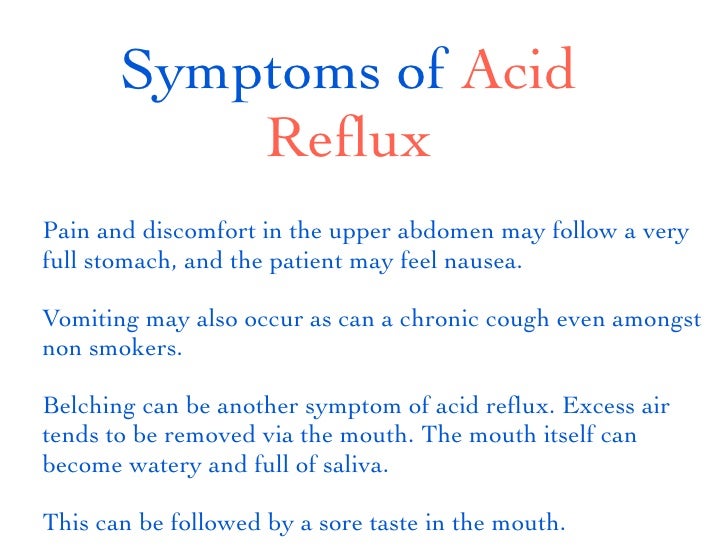 Symptoms of Acid Reflux

Pain and discomfort in the upper abdomen may follow a very full stomach, and the patient may feel nausea.

Vomiting may also occur as can a chronic cough even amongst non smokers.

Belching can be another symptom of acid reflux. Excess air tends to be removed via the mouth. The mouth itself can become watery and full of saliva.

This can be followed by a sore taste in the mouth.